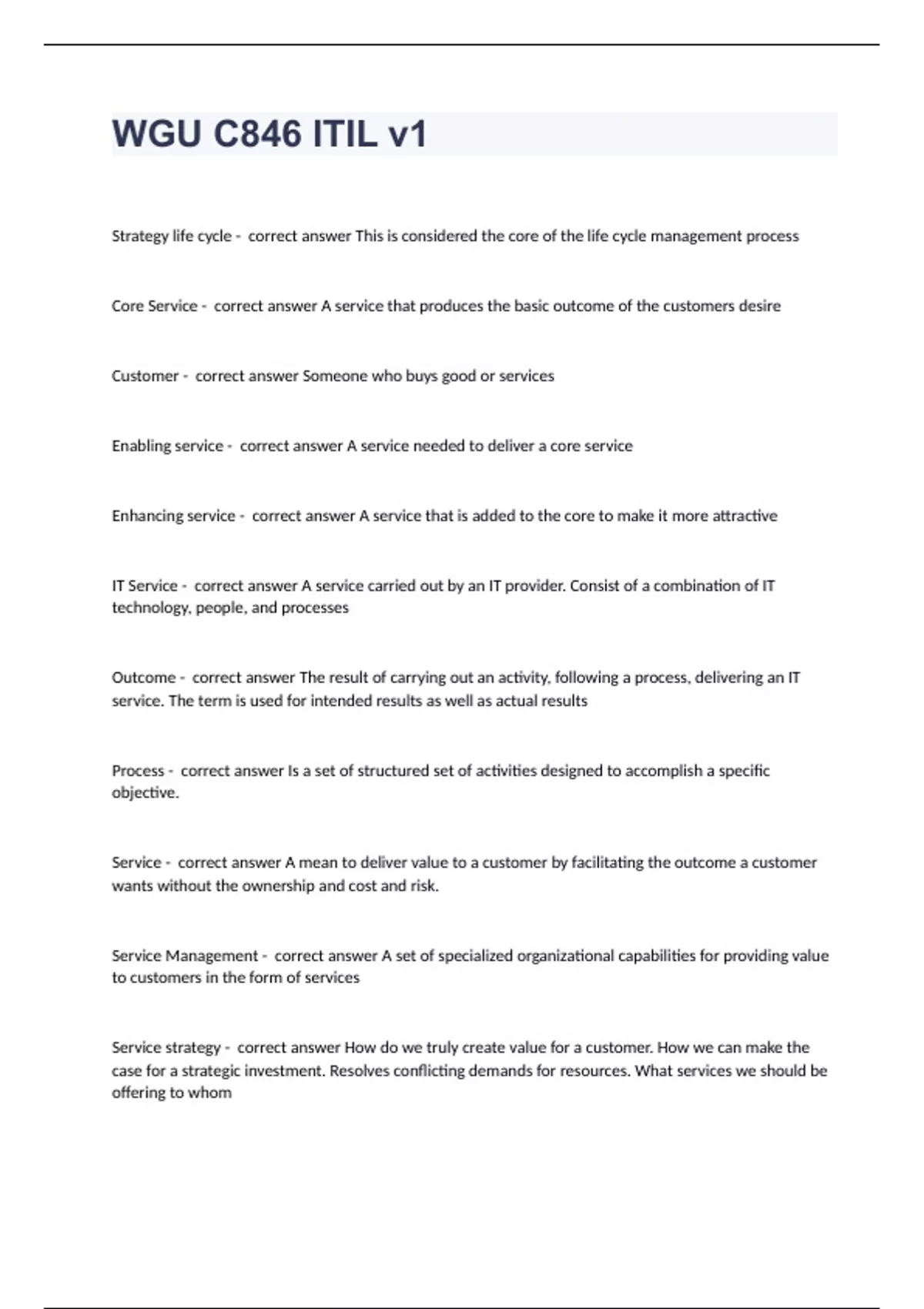 WGU C846 ITIL v1

Strategy life cycle - correct answer This is considered the core of the life cycle management process

Core Service - correct answer A service that produces the basic outcome of the customers desire

Customer - correct answer Someone who buys good or services

Enabling service - correct answer A service needed to deliver a core service

Enhancing service - correct answer A service that is added to the core to make it more attractive

IT Service - correct answer A service carried out by an IT provider. Consist of a combination of IT technology, people, and processes

Outcome - correct answer The result of carrying out an activity, following a process, delivering an IT service. The term is used for intended results as well as actual results

Process - correct answer Is a set of structured set of activities designed to accomplish a specific objective.

Service - correct answer A mean to deliver value to a customer by facilitating the outcome a customer wants without the ownership and cost and risk.

Service Management - correct answer A set of specialized organizational capabilities for providing value to customers in the form of services

Service strategy - correct answer How do we truly create value for a customer. How we can make the case for a strategic investment. Resolves conflicting demands for resources. What services we should be offering to whom